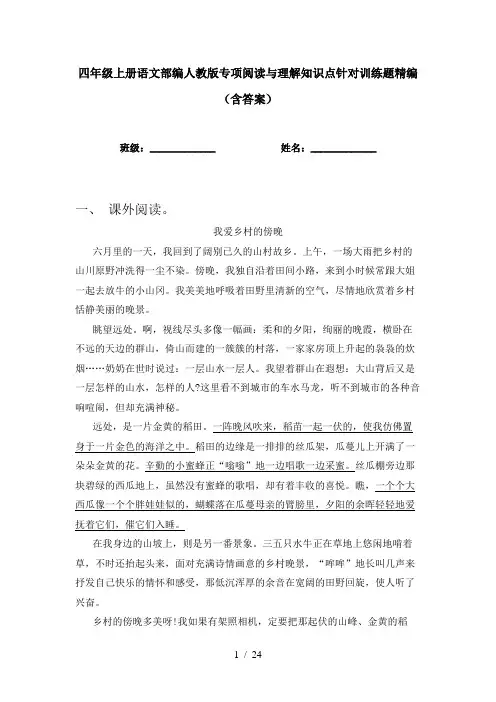 四年级上册语文部编人教版专项阅读与理解知识点针对训练题精编（含答案）

班级：____________　　姓名：____________

一、　课外阅读。

我爱乡村的傍晚

六月里的一天，我回到了阔别已久的山村故乡。上午，一场大雨把乡村的山川原野冲洗得一尘不染。傍晚，我独自沿着田间小路，来到小时候常跟大姐一起去放牛的小山冈。我美美地呼吸着田野里清新的空气，尽情地欣赏着乡村恬静美丽的晚景。

眺望远处，啊，视线尽头多像一幅画：柔和的夕阳，绚丽的晚霞，横卧在不远的天边的群山，倚山而建的一簇簇的村落，一家家房顶上升起的袅袅的炊烟……奶奶在世时说过：一层山水一层人。我望着群山在遐想：大山背后又是一层怎样的山水，怎样的人?这里看不到城市的车水马龙，听不到城市的各种音响喧闹，但却充满神秘。

远处，是一片金黄的稻田。一阵晚风吹来，稻苗一起一伏的，使我仿佛置身于一片金色的海洋之中。稻田的边缘是一排排的丝瓜架，瓜蔓儿上开满了一朵朵金黄的花。辛勤的小蜜蜂正“嗡嗡”地一边唱歌一边采蜜。丝瓜棚旁边那块碧绿的西瓜地上，虽然没有蜜蜂的歌唱，却有着丰收的喜悦。瞧，一个个大西瓜像一个个胖娃娃似的，蝴蝶落在瓜蔓母亲的臂膀里，夕阳的余晖轻轻地爱抚着它们，催它们入睡。

在我身边的山坡上，则是另一番景象。三五只水牛正在草地上悠闲地啃着草，不时还抬起头来，面对充满诗情画意的乡村晚景，“哞哞”地长叫几声来抒发自己快乐的情怀和感受，那低沉浑厚的余音在宽阔的田野回旋，使人听了兴奋。

乡村的傍晚多美呀!我如果有架照相机，定要把那起伏的山峰、金黄的稻

1 / 24